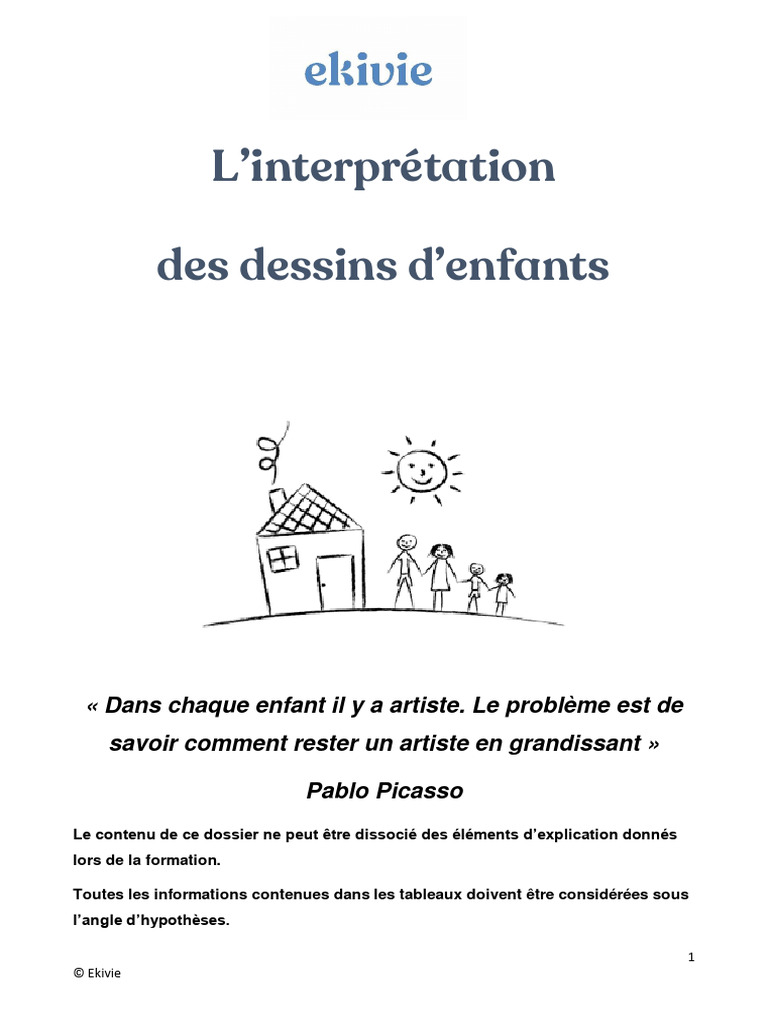 ekivie

L'interprétation

des dessins d'enfants

« Dans chaque enfant il y a artiste. Le problème est de savoir comment rester un artiste en grandissant »

Pablo Picasso

Le contenu de ce dossier ne peut être dissocié des éléments d'explication donnés lors de la formation.

Toutes les informations contenues dans les tableaux doivent être considérées sous l'angle d'hypothèses.

1

© Ekivie